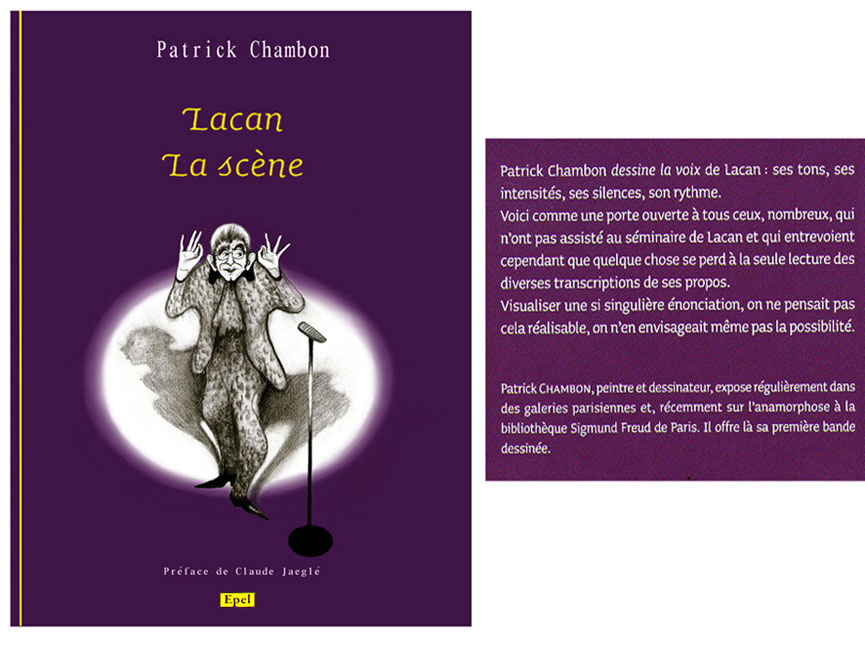 Patrick Chambon

Lacan
La scène

Préface de Claude Jaeglé

Epel

Patrick Chambon dessine la voix de Lacan : ses tons, ses intensités, ses silences, son rythme.

Voici comme une porte ouverte à tous ceux, nombreux, qui n'ont pas assisté au séminaire de Lacan et qui entrevoient cependant que quelque chose se perd à la seule lecture des diverses transcriptions de ses propos.

Visualiser une si singulière énonciation, on ne pensait pas cela réalisable, on n'en envisageait même pas la possibilité.

Patrick CHAMBON, peintre et dessinateur, expose régulièrement dans des galeries parisiennes et, récemment sur l'anamorphose à la bibliothèque Sigmund Freud de Paris. Il offre là sa première bande dessinée.